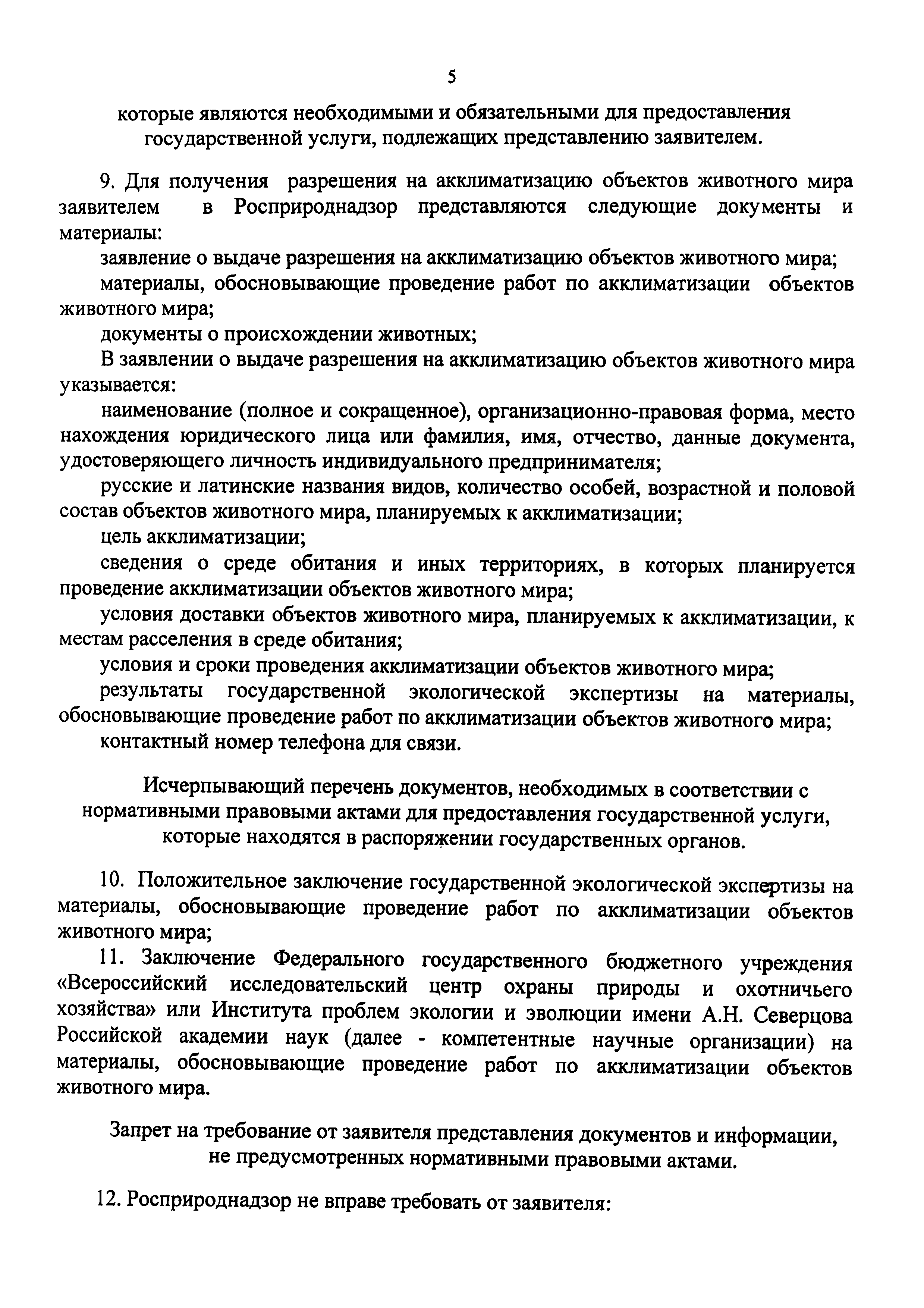 5

которые являются необходимыми и обязательными для предоставления государственной услуги, подлежащих представлению заявителем.

9. Для получения разрешения на акклиматизацию объектов животного мира заявителем в Росприроднадзор представляются следующие документы и материалы:

заявление о выдаче разрешения на акклиматизацию объектов животного мира;

материалы, обосновывающие проведение работ по акклиматизации объектов животного мира;

документы о происхождении животных;

В заявлении о выдаче разрешения на акклиматизацию объектов животного мира указывается:

наименование (полное и сокращенное), организационно-правовая форма, место нахождения юридического лица или фамилия, имя, отчество, данные документа, удостоверяющего личность индивидуального предпринимателя;

русские и латинские названия видов, количество особей, возрастной и половой состав объектов животного мира, планируемых к акклиматизации;

цель акклиматизации;

сведения о среде обитания и иных территориях, в которых планируется проведение акклиматизации объектов животного мира;

условия доставки объектов животного мира, планируемых к акклиматизации, к местам расселения в среде обитания;

условия и сроки проведения акклиматизации объектов животного мира;

результаты государственной экологической экспертизы на материалы, обосновывающие проведение работ по акклиматизации объектов животного мира;

контактный номер телефона для связи.

Исчерпывающий перечень документов, необходимых в соответствии с нормативными правовыми актами для предоставления государственной услуги, которые находятся в распоряжении государственных органов.

10. Положительное заключение государственной экологической экспертизы на материалы, обосновывающие проведение работ по акклиматизации объектов животного мира;

11. Заключение Федерального государственного бюджетного учреждения «Всероссийский исследовательский центр охраны природы и охотничьего хозяйства» или Института проблем экологии и эволюции имени А.Н. Северцова Российской академии наук (далее - компетентные научные организации) на материалы, обосновывающие проведение работ по акклиматизации объектов животного мира.

Запрет на требование от заявителя представления документов и информации, не предусмотренных нормативными правовыми актами.

12. Росприроднадзор не вправе требовать от заявителя: